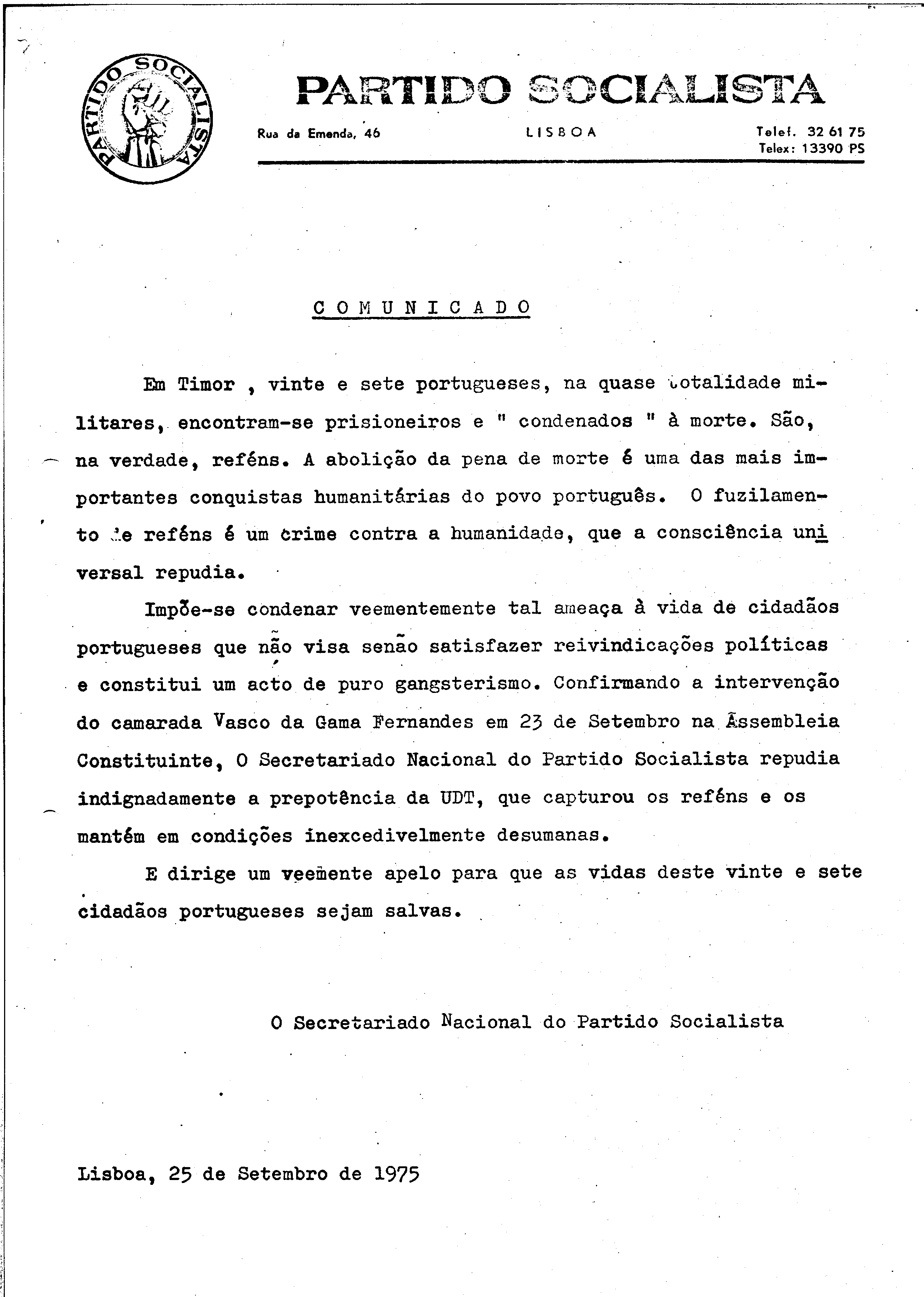 PARTIDO SOCIALISTA

PARTIDO SOCIALISTA

Rua da Emenda, 46

LISBOA

Telef. 32 61 75
Telex: 13390 PS

COMUNICADO

Em Timor , vinte e sete portugueses, na quase totalidade militares, encontram-se prisioneiros e " condenados " à morte. São, na verdade, reféns. A abolição da pena de morte é uma das mais importantes conquistas humanitárias do povo português. O fuzilamento de reféns é um crime contra a humanidade, que a consciência universal repudia.

Impõe-se condenar veementemente tal ameaça à vida de cidadãos portugueses que não visa senão satisfazer reivindicações políticas e constitui um acto de puro gangsterismo. Confirmando a intervenção do camarada Vasco da Gama Fernandes em 23 de Setembro na Assembleia Constituinte, O Secretariado Nacional do Partido Socialista repudia indignadamente a prepotência da UDT, que capturou os reféns e os mantém em condições inexcedivelmente desumanas.

E dirige um veemente apelo para que as vidas deste vinte e sete cidadãos portugueses sejam salvas.

O Secretariado Nacional do Partido Socialista

Lisboa, 25 de Setembro de 1975